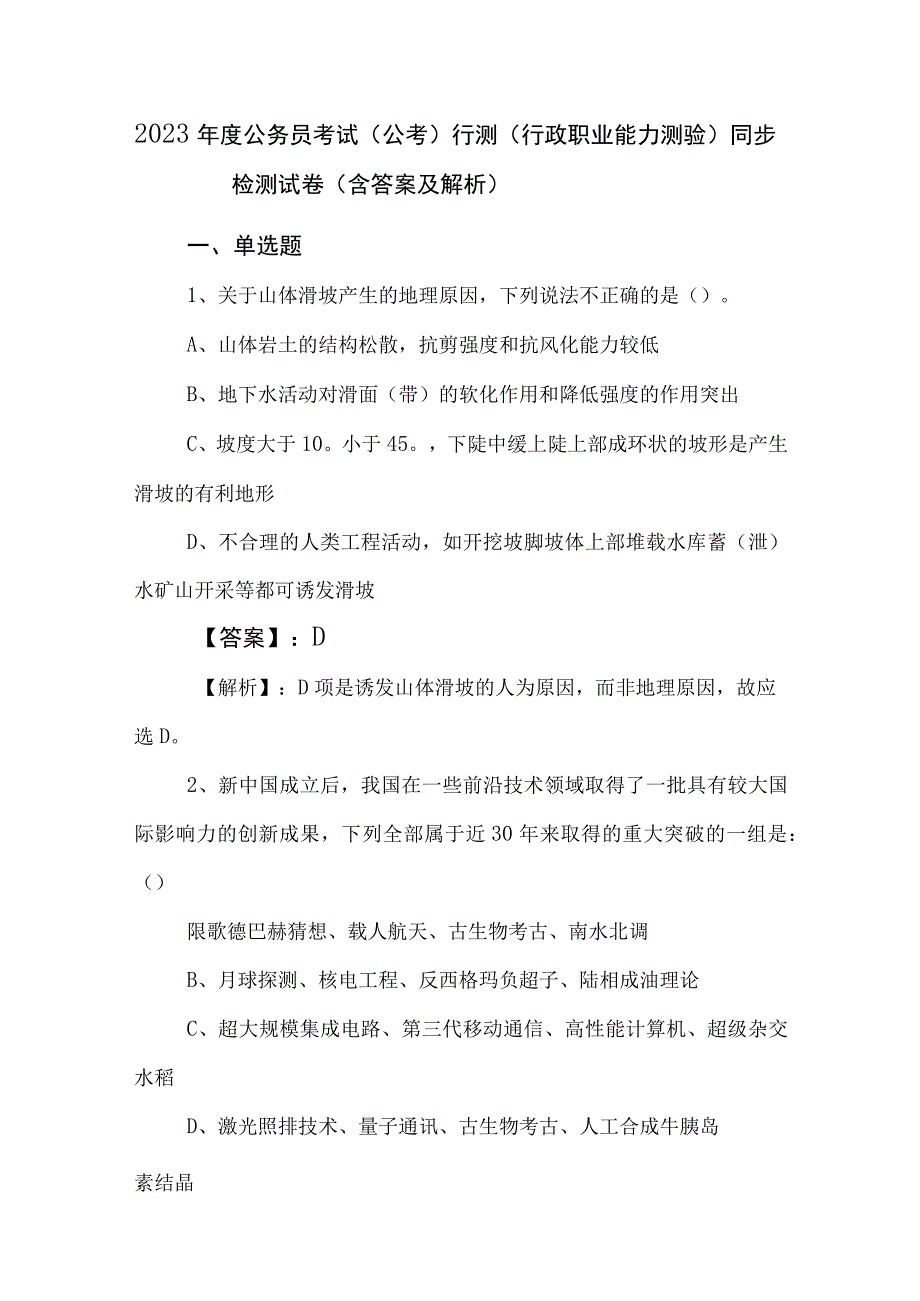 2023年度公务员考试（公考）行测（行政职业能力测验）同步检测试卷（含答案及解析）

一、单选题

1、关于山体滑坡产生的地理原因，下列说法不正确的是（）。

A、山体岩土的结构松散，抗剪强度和抗风化能力较低

B、地下水活动对滑面（带）的软化作用和降低强度的作用突出

C、坡度大于10。小于45。，下陡中缓上陡上部成环状的坡形是产生滑坡的有利地形

D、不合理的人类工程活动，如开挖坡脚坡体上部堆载水库蓄（泄）水矿山开采等都可诱发滑坡

【答案】：D

【解析】：D项是诱发山体滑坡的人为原因，而非地理原因，故应选D。

2、新中国成立后，我国在一些前沿技术领域取得了一批具有较大国际影响力的创新成果，下列全部属于近30年来取得的重大突破的一组是：（）

限歌德巴赫猜想、载人航天、古生物考古、南水北调

B、月球探测、核电工程、反西格玛负超子、陆相成油理论

C、超大规模集成电路、第三代移动通信、高性能计算机、超级杂交水稻

D、激光照排技术、量子通讯、古生物考古、人工合成牛胰岛素结晶